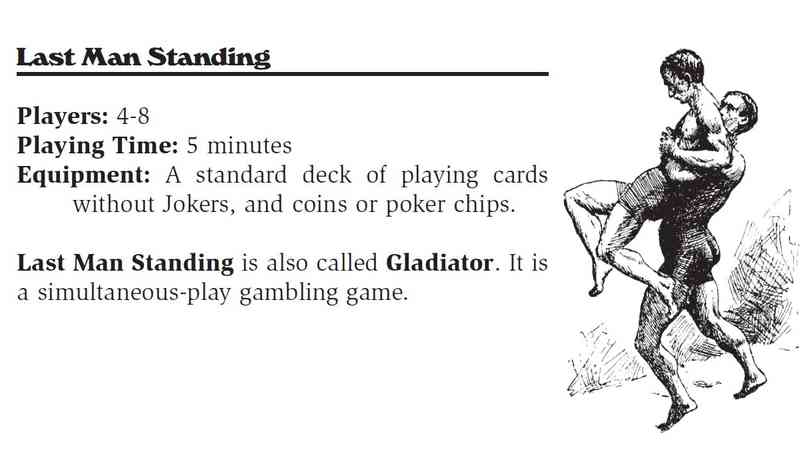 Last Man Standing

Players: 4-8
Playing Time: 5 minutes
Equipment: A standard deck of playing cards without Jokers, and coins or poker chips.

Last Man Standing is also called Gladiator. It is a simultaneous-play gambling game.